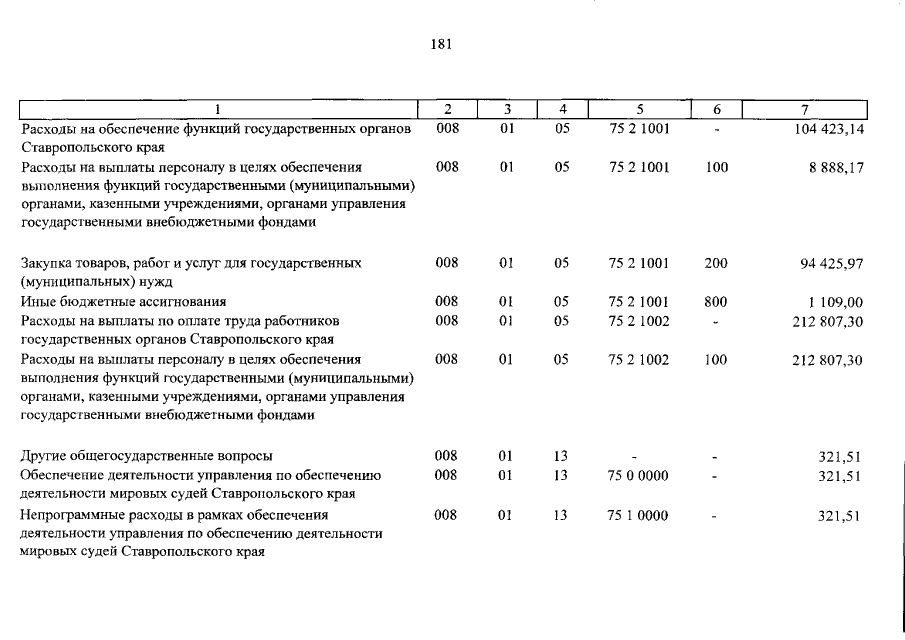 181

| 1 | 2 | 3 | 4 | 5 | 6 | 7 |
|---|---|---|---|---|---|---|
| Расходы на обеспечение функций государственных органов Ставропольского края | 008 | 01 | 05 | 75 2 1001 | - | 104 423,14 |
| Расходы на выплаты персоналу в целях обеспечения выполнения функций государственными (муниципальными) органами, казенными учреждениями, органами управления государственными внебюджетными фондами | 008 | 01 | 05 | 75 2 1001 | 100 | 8 888,17 |
| Закупка товаров, работ и услуг для государственных (муниципальных) нужд | 008 | 01 | 05 | 75 2 1001 | 200 | 94 425,97 |
| Иные бюджетные ассигнования | 008 | 01 | 05 | 75 2 1001 | 800 | 1 109,00 |
| Расходы на выплаты по оплате труда работников государственных органов Ставропольского края | 008 | 01 | 05 | 75 2 1002 | - | 212 807,30 |
| Расходы на выплаты персоналу в целях обеспечения выполнения функций государственными (муниципальными) органами, казенными учреждениями, органами управления государственными внебюджетными фондами | 008 | 01 | 05 | 75 2 1002 | 100 | 212 807,30 |
| Другие общегосударственные вопросы | 008 | 01 | 13 | - | - | 321,51 |
| Обеспечение деятельности управления по обеспечению деятельности мировых судей Ставропольского края | 008 | 01 | 13 | 75 0 0000 | - | 321,51 |
| Непрограммные расходы в рамках обеспечения деятельности управления по обеспечению деятельности мировых судей Ставропольского края | 008 | 01 | 13 | 75 1 0000 | - | 321,51 |